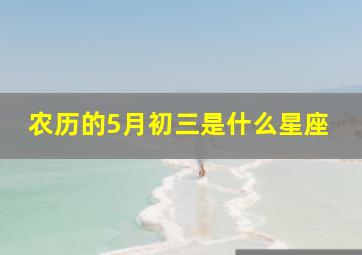 农历的5月初三是什么星座